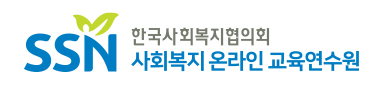 SSN
한국사회복지협의회
사회복지 온라인 교육연수원